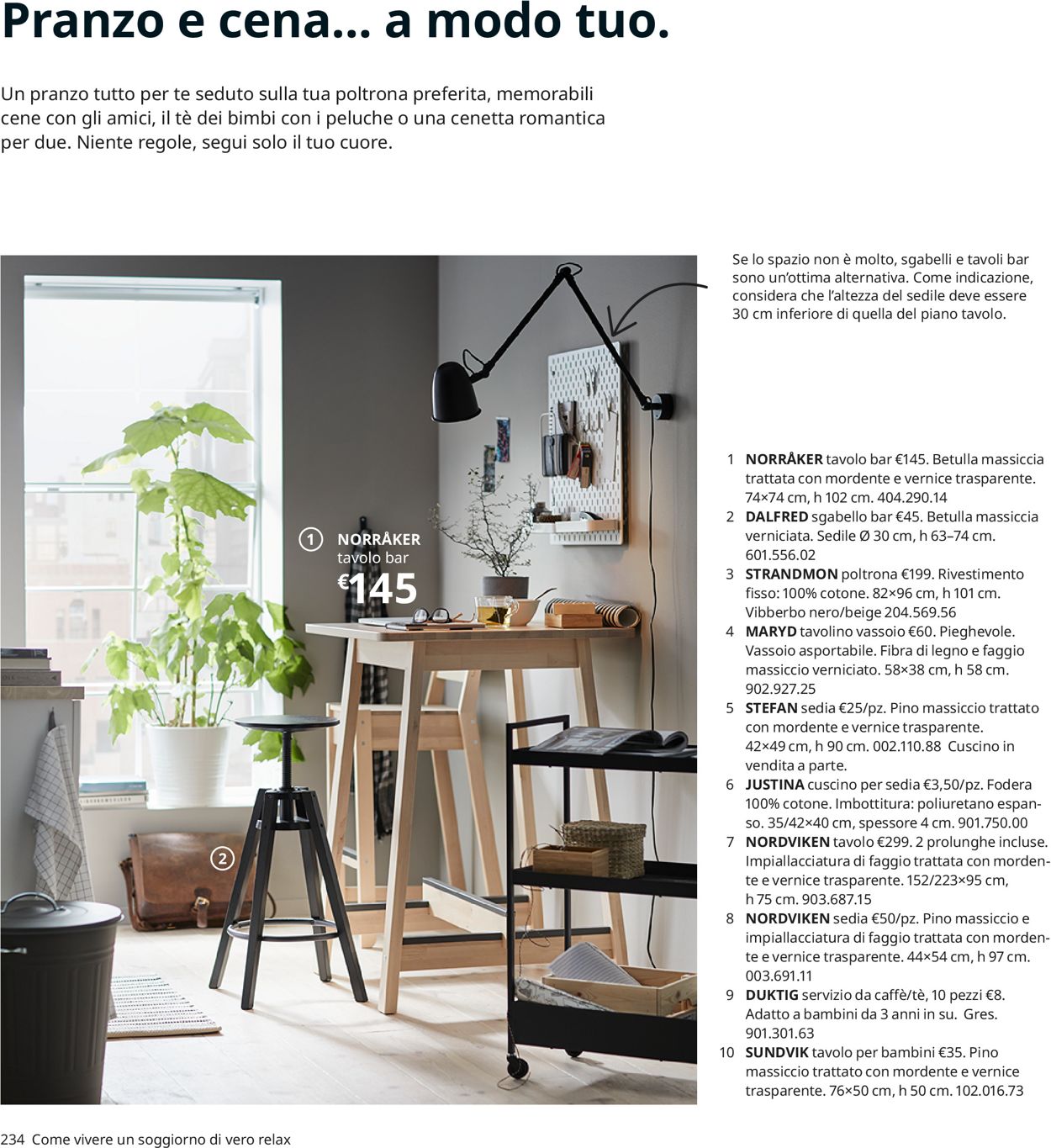 Pranzo e cena... a modo tuo.

Un pranzo tutto per te seduto sulla tua poltrona preferita, memorabili cene con gli amici, il tè dei bimbi con i peluche o una cenetta romantica per due. Niente regole, segui solo il tuo cuore.

Se lo spazio non è molto, sgabelli e tavoli bar sono un'ottima alternativa. Come indicazione, considera che l'altezza del sedile deve essere 30 cm inferiore di quella del piano tavolo.

1 NORRÅKER tavolo bar €145

2

1 NORRÅKER tavolo bar €145. Betulla massiccia trattata con mordente e vernice trasparente. 74×74 cm, h 102 cm. 404.290.14
2 DALFRED sgabello bar €45. Betulla massiccia verniciata. Sedile Ø 30 cm, h 63–74 cm. 601.556.02
3 STRANDMON poltrona €199. Rivestimento fisso: 100% cotone. 82×96 cm, h 101 cm. Vibberbo nero/beige 204.569.56
4 MARYD tavolino vassoio €60. Pieghevole. Vassoio asportabile. Fibra di legno e faggio massiccio verniciato. 58×38 cm, h 58 cm. 902.927.25
5 STEFAN sedia €25/pz. Pino massiccio trattato con mordente e vernice trasparente. 42×49 cm, h 90 cm. 002.110.88 Cuscino in vendita a parte.
6 JUSTINA cuscino per sedia €3,50/pz. Fodera 100% cotone. Imbottitura: poliuretano espanso. 35/42×40 cm, spessore 4 cm. 901.750.00
7 NORDVIKEN tavolo €299. 2 prolunghe incluse. Impiallacciatura di faggio trattata con mordente e vernice trasparente. 152/223×95 cm, h 75 cm. 903.687.15
8 NORDVIKEN sedia €50/pz. Pino massiccio e impiallacciatura di faggio trattata con mordente e vernice trasparente. 44×54 cm, h 97 cm. 003.691.11
9 DUKTIG servizio da caffè/tè, 10 pezzi €8. Adatto a bambini da 3 anni in su. Gres. 901.301.63
10 SUNDVIK tavolo per bambini €35. Pino massiccio trattato con mordente e vernice trasparente. 76×50 cm, h 50 cm. 102.016.73

234 Come vivere un soggiorno di vero relax